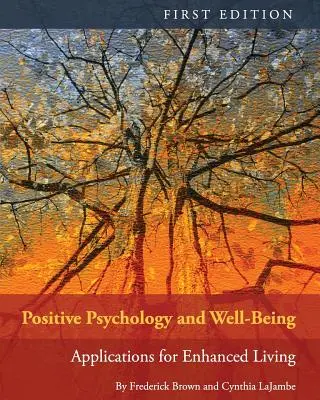 FIRST EDITION

Positive Psychology and Well-Being

Applications for Enhanced Living

By Frederick Brown and Cynthia LaJambe